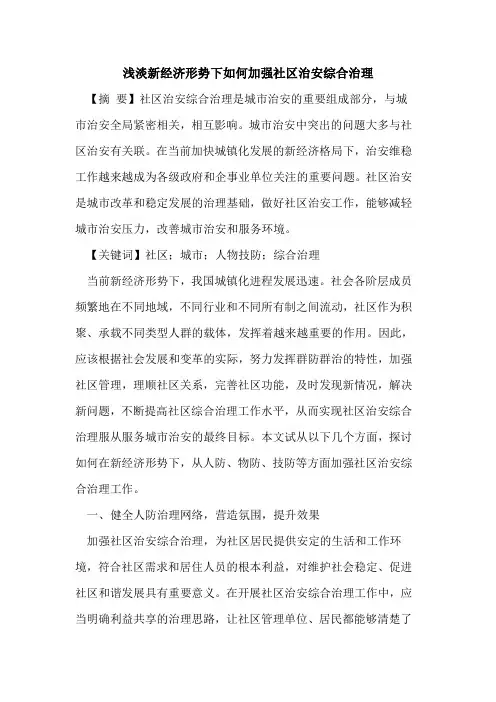 浅淡新经济形势下如何加强社区治安综合治理

【摘 要】社区治安综合治理是城市治安的重要组成部分，与城市治安全局紧密相关，相互影响。城市治安中突出的问题大多与社区治安有关联。在当前加快城镇化发展的新经济格局下，治安维稳工作越来越成为各级政府和企事业单位关注的重要问题。社区治安是城市改革和稳定发展的治理基础，做好社区治安工作，能够减轻城市治安压力，改善城市治安和服务环境。

【关键词】社区；城市；人物技防；综合治理

当前新经济形势下，我国城镇化进程发展迅速。社会各阶层成员频繁地在不同地域，不同行业和不同所有制之间流动，社区作为积聚、承载不同类型人群的载体，发挥着越来越重要的作用。因此，应该根据社会发展和变革的实际，努力发挥群防群治的特性，加强社区管理，理顺社区关系，完善社区功能，及时发现新情况，解决新问题，不断提高社区综合治理工作水平，从而实现社区治安综合治理服从服务城市治安的最终目标。本文试从以下几个方面，探讨如何在新经济形势下，从人防、物防、技防等方面加强社区治安综合治理工作。

一、健全人防治理网络，营造氛围，提升效果

加强社区治安综合治理，为社区居民提供安定的生活和工作环境，符合社区需求和居住人员的根本利益，对维护社会稳定、促进社区和谐发展具有重要意义。在开展社区治安综合治理工作中，应当明确利益共享的治理思路，让社区管理单位、居民都能够清楚了